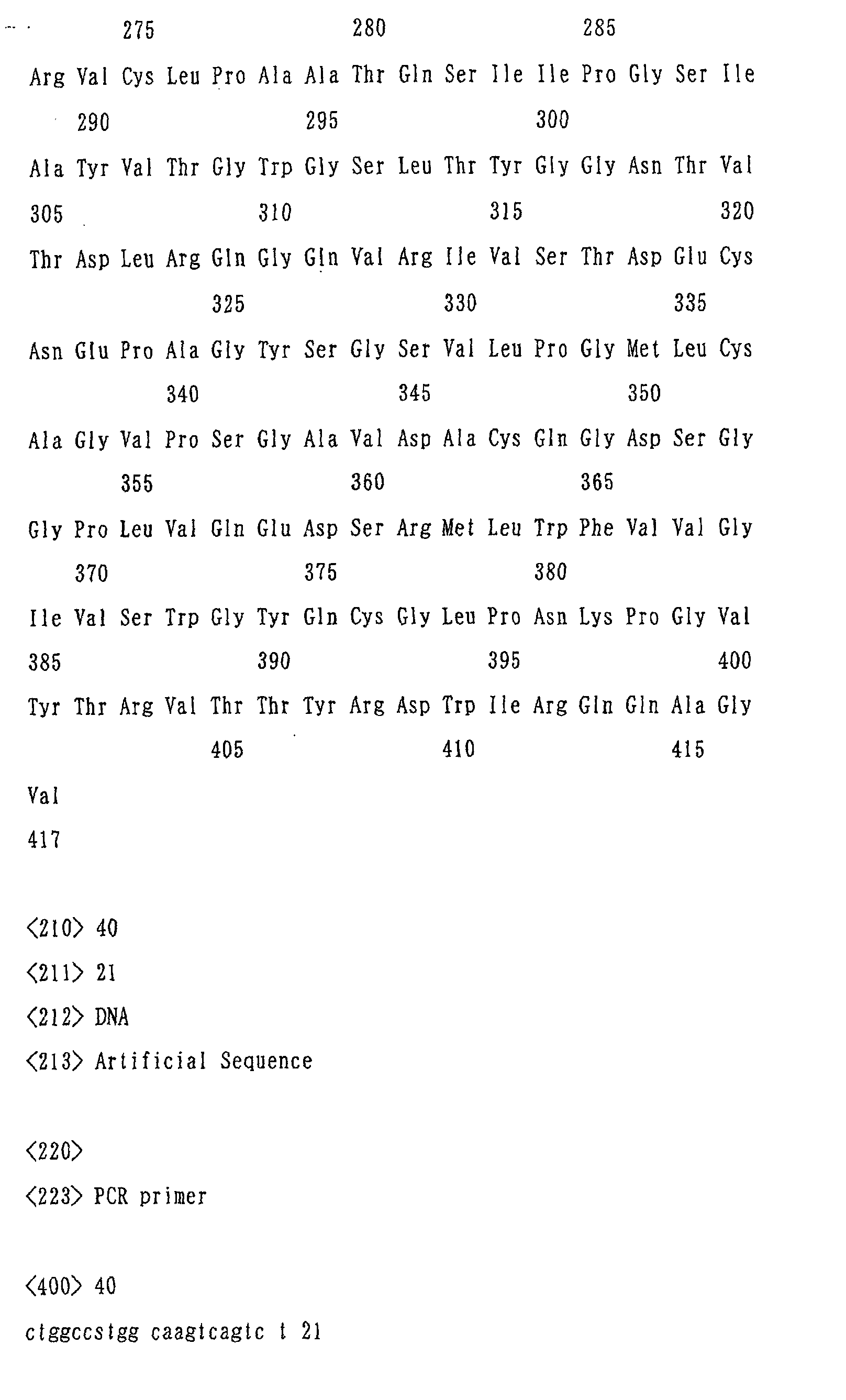 275 280 285

Arg Val Cys Leu Pro Ala Ala Thr Gln Ser Ile Ile Pro Gly Ser Ile

290 295 300

Ala Tyr Val Thr Gly Trp Gly Ser Leu Thr Tyr Gly Gly Asn Thr Val

305 310 315 320

Thr Asp Leu Arg Gln Gly Gln Val Arg Ile Val Ser Thr Asp Glu Cys

325 330 335

Asn Glu Pro Ala Gly Tyr Ser Gly Ser Val Leu Pro Gly Met Leu Cys

340 345 350

Ala Gly Val Pro Ser Gly Ala Val Asp Ala Cys Gln Gly Asp Ser Gly

355 360 365

Gly Pro Leu Val Gln Glu Asp Ser Arg Met Leu Trp Phe Val Val Gly

370 375 380

Ile Val Ser Trp Gly Tyr Gln Cys Gly Leu Pro Asn Lys Pro Gly Val

385 390 395 400

Tyr Thr Arg Val Thr Thr Tyr Arg Asp Trp Ile Arg Gln Gln Ala Gly

405 410 415

Val

417

<210> 40

<211> 21

<212> DNA

<213> Artificial Sequence

<220>

<223> PCR primer

<400> 40

ctggccstgg caagtcagtc t 21